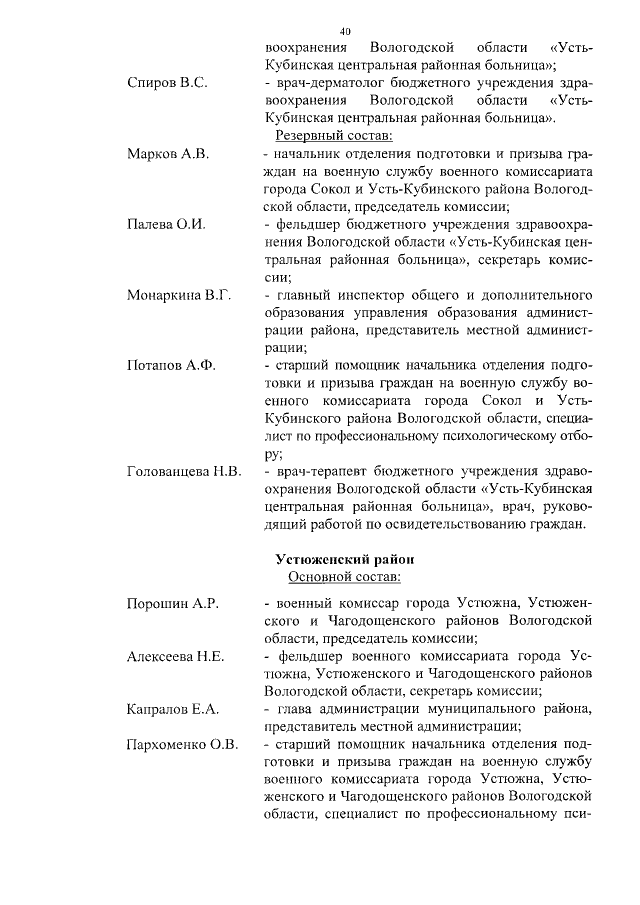 40

воохранения Вологодской области «Усть-Кубинская центральная районная больница»;

Спиров В.С. - врач-дерматолог бюджетного учреждения здравоохранения Вологодской области «Усть-Кубинская центральная районная больница».

Резервный состав:

Марков А.В. - начальник отделения подготовки и призыва граждан на военную службу военного комиссариата города Сокол и Усть-Кубинского района Вологодской области, председатель комиссии;

Палева О.И. - фельдшер бюджетного учреждения здравоохранения Вологодской области «Усть-Кубинская центральная районная больница», секретарь комиссии;

Монаркина В.Г. - главный инспектор общего и дополнительного образования управления образования администрации района, представитель местной администрации;

Потапов А.Ф. - старший помощник начальника отделения подготовки и призыва граждан на военную службу военного комиссариата города Сокол и Усть-Кубинского района Вологодской области, специалист по профессиональному психологическому отбору;

Голованцева Н.В. - врач-терапевт бюджетного учреждения здравоохранения Вологодской области «Усть-Кубинская центральная районная больница», врач, руководящий работой по освидетельствованию граждан.

Устюженский район

Основной состав:

Порошин А.Р. - военный комиссар города Устюжна, Устюженского и Чагодощенского районов Вологодской области, председатель комиссии;

Алексеева Н.Е. - фельдшер военного комиссариата города Устюжна, Устюженского и Чагодощенского районов Вологодской области, секретарь комиссии;

Капралов Е.А. - глава администрации муниципального района, представитель местной администрации;

Пархоменко О.В. - старший помощник начальника отделения подготовки и призыва граждан на военную службу военного комиссариата города Устюжна, Устюженского и Чагодощенского районов Вологодской области, специалист по профессиональному пси-